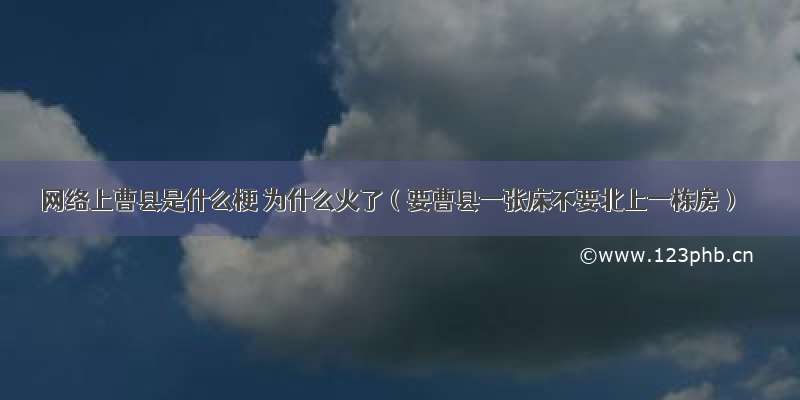 网络上曹县是什么梗 为什么火了（要曹县一张床不要北上一栋房）

©www.123phb.cn